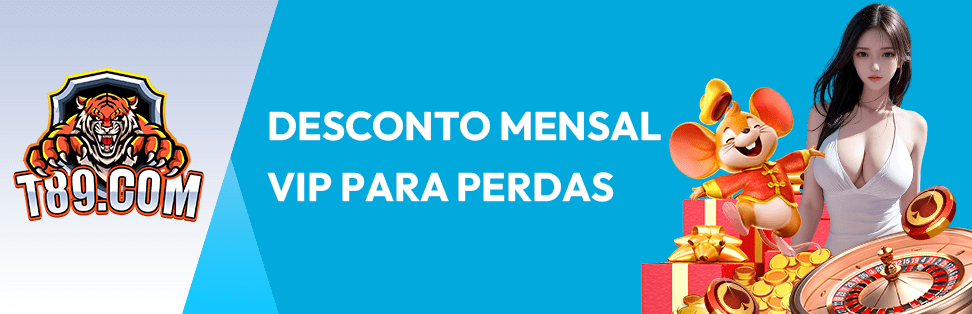 T89.COM

DESCONTO MENSAL
VIP PARA PERDAS